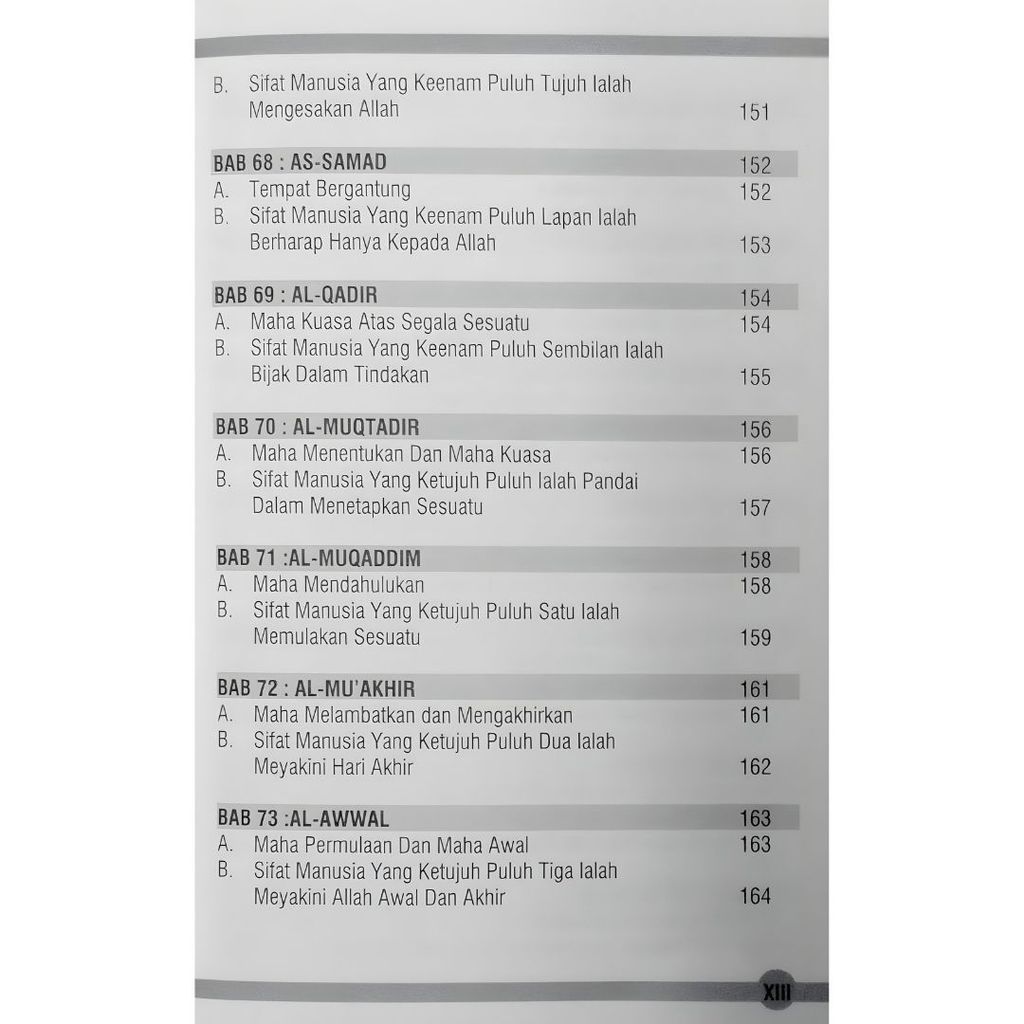 B. Sifat Manusia Yang Keenam Puluh Tujuh Ialah Mengesakan Allah 151

BAB 68 : AS-SAMAD 152
A. Tempat Bergantung 152
B. Sifat Manusia Yang Keenam Puluh Lapan Ialah Berharap Hanya Kepada Allah 153

BAB 69 : AL-QADIR 154
A. Maha Kuasa Atas Segala Sesuatu 154
B. Sifat Manusia Yang Keenam Puluh Sembilan Ialah Bijak Dalam Tindakan 155

BAB 70 : AL-MUQTADIR 156
A. Maha Menentukan Dan Maha Kuasa 156
B. Sifat Manusia Yang Ketujuh Puluh Ialah Pandai Dalam Menetapkan Sesuatu 157

BAB 71 :AL-MUQADDIM 158
A. Maha Mendahulukan 158
B. Sifat Manusia Yang Ketujuh Puluh Satu Ialah Memulakan Sesuatu 159

BAB 72 : AL-MU'AKHIR 161
A. Maha Melambatkan dan Mengakhirkan 161
B. Sifat Manusia Yang Ketujuh Puluh Dua Ialah Meyakini Hari Akhir 162

BAB 73 :AL-AWWAL 163
A. Maha Permulaan Dan Maha Awal 163
B. Sifat Manusia Yang Ketujuh Puluh Tiga Ialah Meyakini Allah Awal Dan Akhir 164

XIII